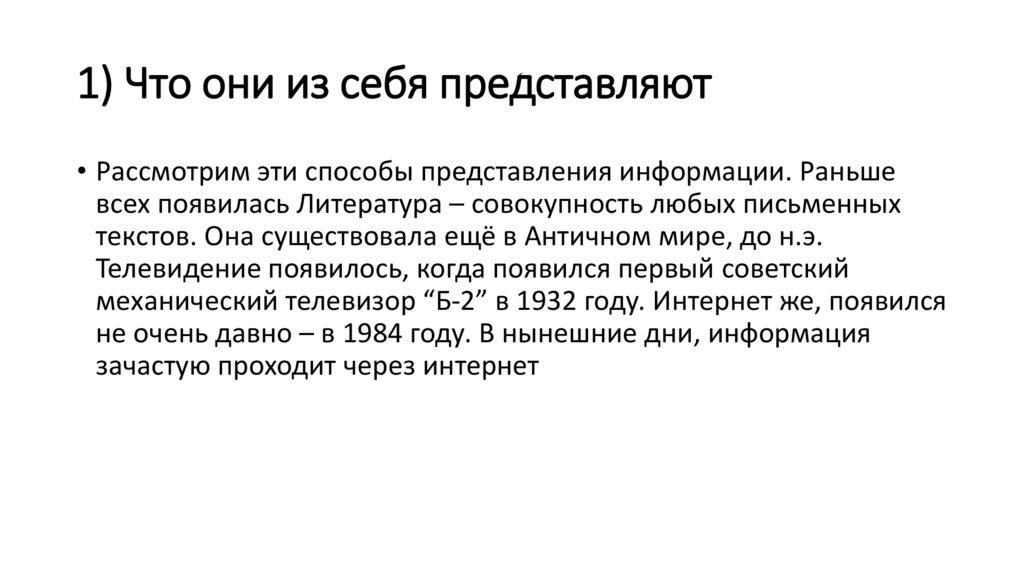 1) Что они из себя представляют

• Рассмотрим эти способы представления информации. Раньше всех появилась Литература – совокупность любых письменных текстов. Она существовала ещё в Античном мире, до н.э. Телевидение появилось, когда появился первый советский механический телевизор “Б-2” в 1932 году. Интернет же, появился не очень давно – в 1984 году. В нынешние дни, информация зачастую проходит через интернет